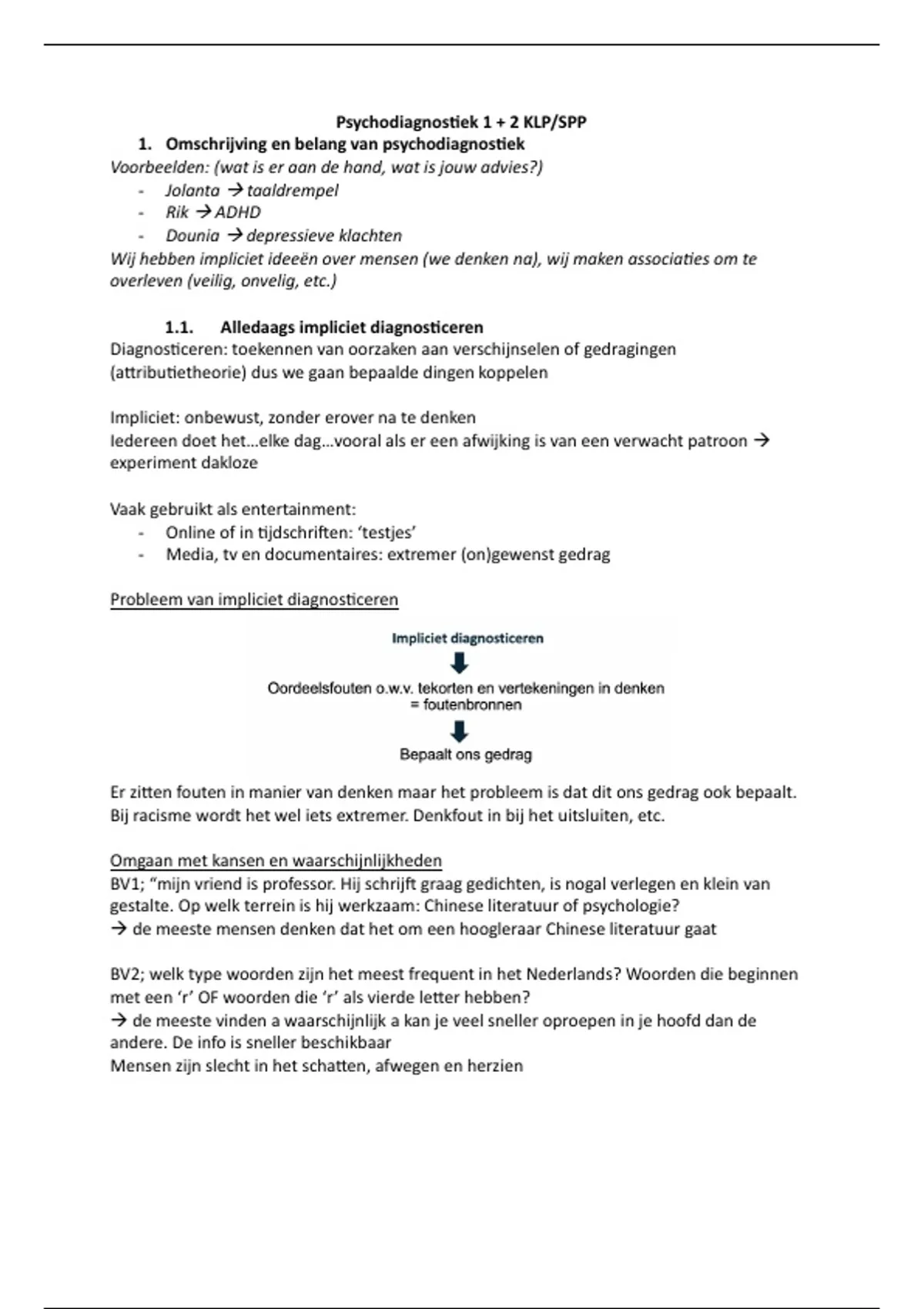 Psychodiagnostiek 1 + 2 KLP/SPP

1. Omschrijving en belang van psychodiagnostiek

Voorbeelden: (wat is er aan de hand, wat is jouw advies?)
- Jolanta → taaldrempel
- Rik → ADHD
- Dounia → depressieve klachten

Wij hebben impliciet ideeën over mensen (we denken na), wij maken associaties om te overleven (veilig, onvelig, etc.)

1.1. Alledaags impliciet diagnosticeren

Diagnosticeren: toekennen van oorzaken aan verschijnselen of gedragingen (attributietheorie) dus we gaan bepaalde dingen koppelen

Impliciet: onbewust, zonder erover na te denken
Iedereen doet het…elke dag…vooral als er een afwijking is van een verwacht patroon → experiment dakloze

Vaak gebruikt als entertainment:
- Online of in tijdschriften: 'testjes'
- Media, tv en documentaires: extremer (on)gewenst gedrag

Probleem van impliciet diagnosticeren

Impliciet diagnosticeren
Oordeelsfouten o.w.v. tekorten en vertekeningen in denken = foutenbronnen
Bepaalt ons gedrag

Er zitten fouten in manier van denken maar het probleem is dat dit ons gedrag ook bepaalt. Bij racisme wordt het wel iets extremer. Denkfout in bij het uitsluiten, etc.

Omgaan met kansen en waarschijnlijkheden

BV1; "mijn vriend is professor. Hij schrijft graag gedichten, is nogal verlegen en klein van gestalte. Op welk terrein is hij werkzaam: Chinese literatuur of psychologie?
→ de meeste mensen denken dat het om een hoogleraar Chinese literatuur gaat

BV2; welk type woorden zijn het meest frequent in het Nederlands? Woorden die beginnen met een 'r' OF woorden die 'r' als vierde letter hebben?
→ de meeste vinden a waarschijnlijk a kan je veel sneller oproepen in je hoofd dan de andere. De info is sneller beschikbaar
Mensen zijn slecht in het schatten, afwegen en herzien